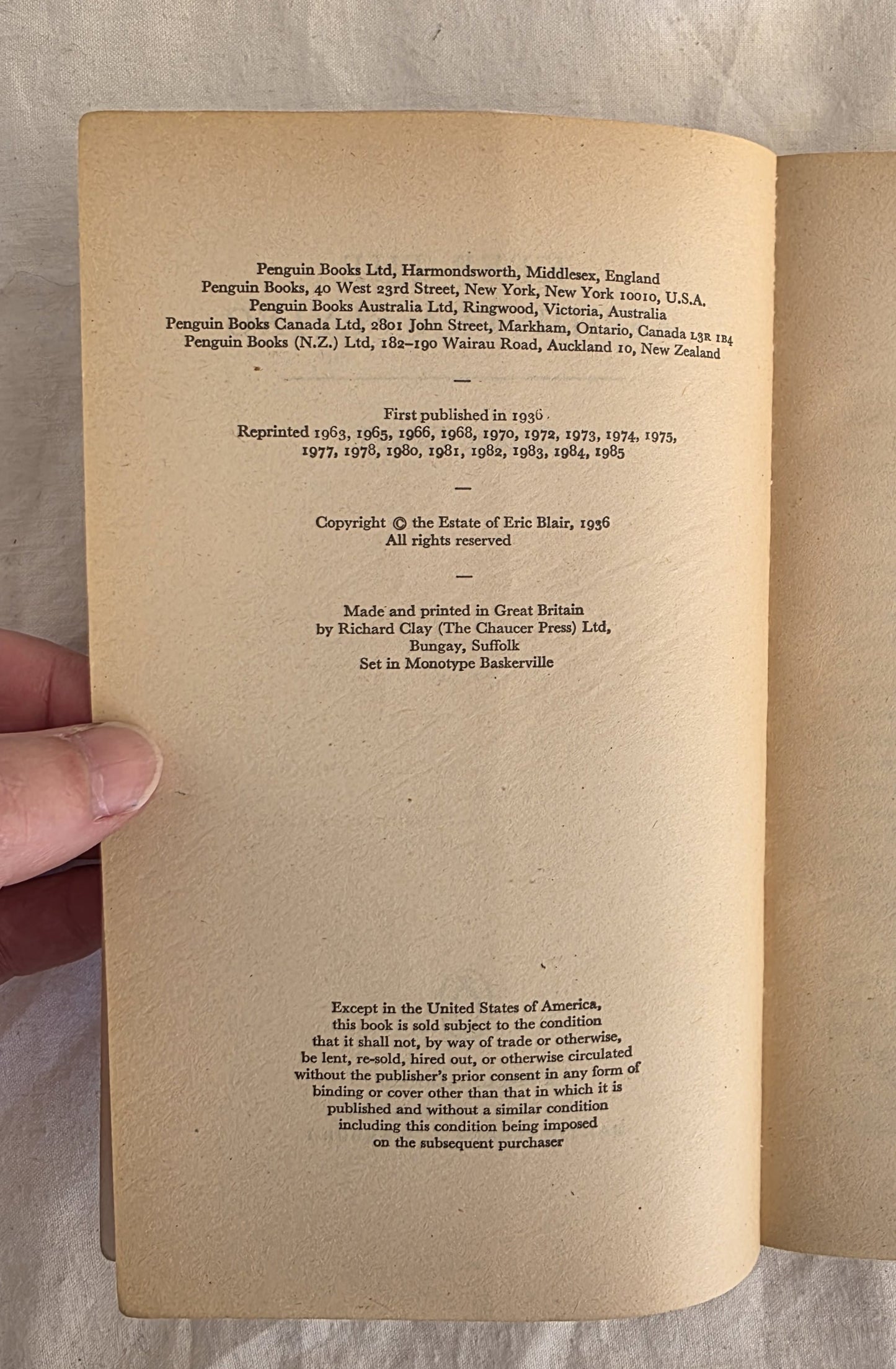 Penguin Books Ltd, Harmondsworth, Middlesex, England
Penguin Books, 40 West 23rd Street, New York, New York 10010, U.S.A.
Penguin Books Australia Ltd, Ringwood, Victoria, Australia
Penguin Books Canada Ltd, 2801 John Street, Markham, Ontario, Canada L3R 1B4
Penguin Books (N.Z.) Ltd, 182–190 Wairau Road, Auckland 10, New Zealand

—

First published in 1936
Reprinted 1963, 1965, 1966, 1968, 1970, 1972, 1973, 1974, 1975, 1977, 1978, 1980, 1981, 1982, 1983, 1984, 1985

—

Copyright © the Estate of Eric Blair, 1936
All rights reserved

—

Made and printed in Great Britain
by Richard Clay (The Chaucer Press) Ltd,
Bungay, Suffolk
Set in Monotype Baskerville

Except in the United States of America, this book is sold subject to the condition that it shall not, by way of trade or otherwise, be lent, re-sold, hired out, or otherwise circulated without the publisher's prior consent in any form of binding or cover other than that in which it is published and without a similar condition including this condition being imposed on the subsequent purchaser